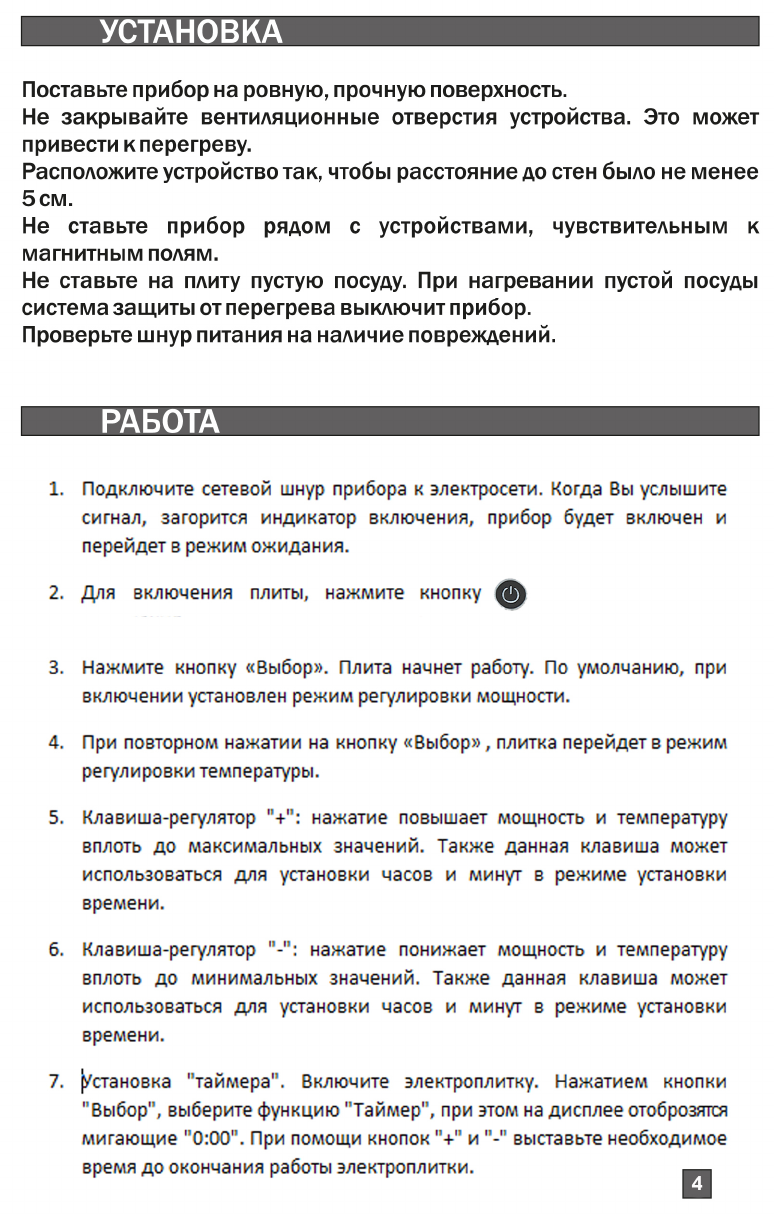 УСТАНОВКА

Поставьте прибор на ровную, прочную поверхность.
Не закрывайте вентиляционные отверстия устройства. Это может привести к перегреву.
Расположите устройство так, чтобы расстояние до стен было не менее 5 см.
Не ставьте прибор рядом с устройствами, чувствительным к магнитным полям.
Не ставьте на плиту пустую посуду. При нагревании пустой посуды система защиты от перегрева выключит прибор.
Проверьте шнур питания на наличие повреждений.

РАБОТА

1. Подключите сетевой шнур прибора к электросети. Когда Вы услышите сигнал, загорится индикатор включения, прибор будет включен и перейдет в режим ожидания.

2. Для включения плиты, нажмите кнопку

3. Нажмите кнопку «Выбор». Плита начнет работу. По умолчанию, при включении установлен режим регулировки мощности.

4. При повторном нажатии на кнопку «Выбор» , плитка перейдет в режим регулировки температуры.

5. Клавиша-регулятор "+": нажатие повышает мощность и температуру вплоть до максимальных значений. Также данная клавиша может использоваться для установки часов и минут в режиме установки времени.

6. Клавиша-регулятор "-": нажатие понижает мощность и температуру вплоть до минимальных значений. Также данная клавиша может использоваться для установки часов и минут в режиме установки времени.

7. Установка "таймера". Включите электроплитку. Нажатием кнопки "Выбор", выберите функцию "Таймер", при этом на дисплее отоброзятся мигающие "0:00". При помощи кнопок "+" и "-" выставьте необходимое время до окончания работы электроплитки.

4